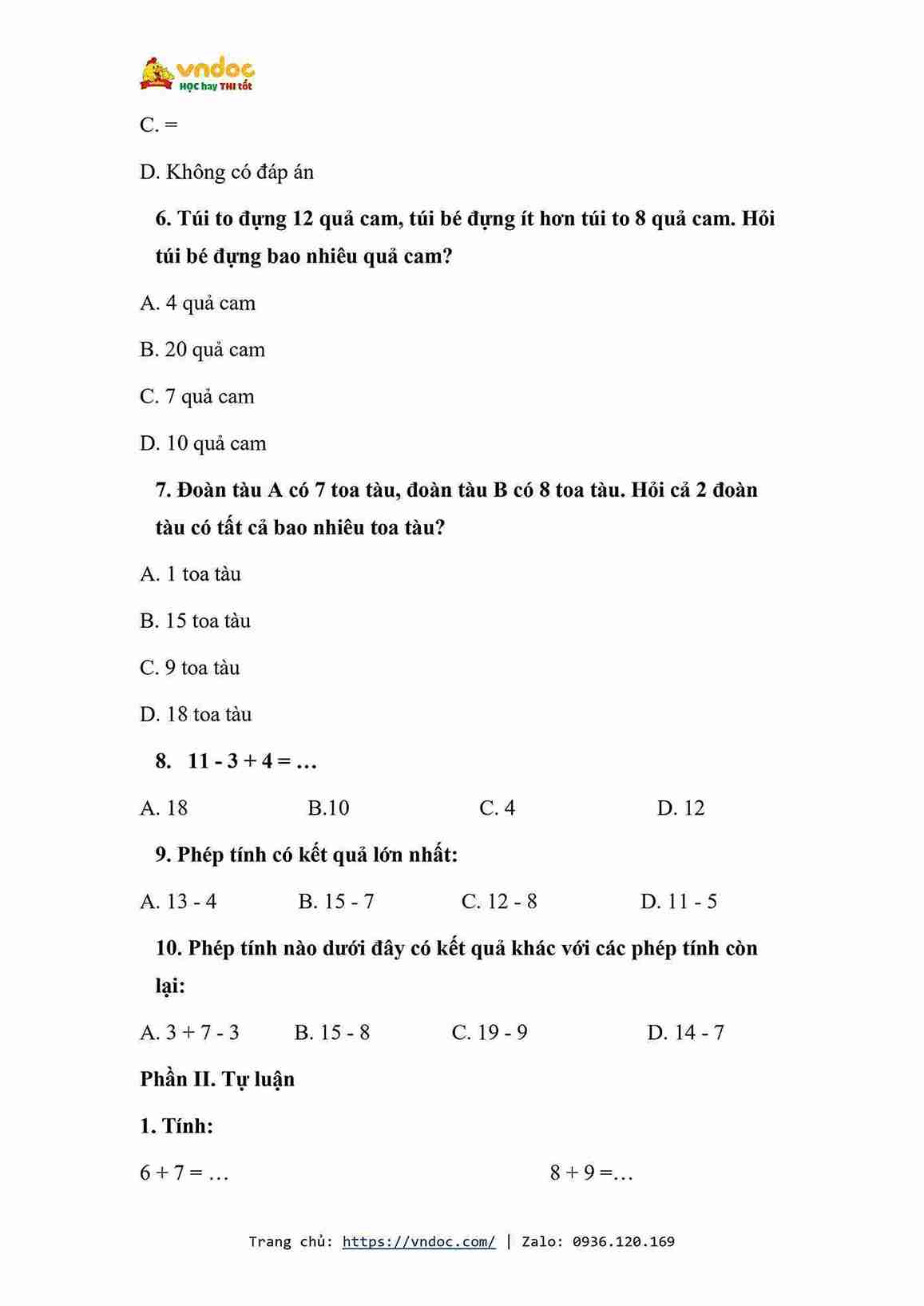 vndoc
HỌC hay THI tốt

C. =

D. Không có đáp án

6. Túi to đựng 12 quả cam, túi bé đựng ít hơn túi to 8 quả cam. Hỏi túi bé đựng bao nhiêu quả cam?

A. 4 quả cam

B. 20 quả cam

C. 7 quả cam

D. 10 quả cam

7. Đoàn tàu A có 7 toa tàu, đoàn tàu B có 8 toa tàu. Hỏi cả 2 đoàn tàu có tất cả bao nhiêu toa tàu?

A. 1 toa tàu

B. 15 toa tàu

C. 9 toa tàu

D. 18 toa tàu

8. 11 - 3 + 4 = …

A. 18 B.10 C. 4 D. 12

9. Phép tính có kết quả lớn nhất:

A. 13 - 4 B. 15 - 7 C. 12 - 8 D. 11 - 5

10. Phép tính nào dưới đây có kết quả khác với các phép tính còn lại:

A. 3 + 7 - 3 B. 15 - 8 C. 19 - 9 D. 14 - 7

Phần II. Tự luận

1. Tính:

6 + 7 = … 8 + 9 =…

Trang chủ: https://vndoc.com/ | Zalo: 0936.120.169